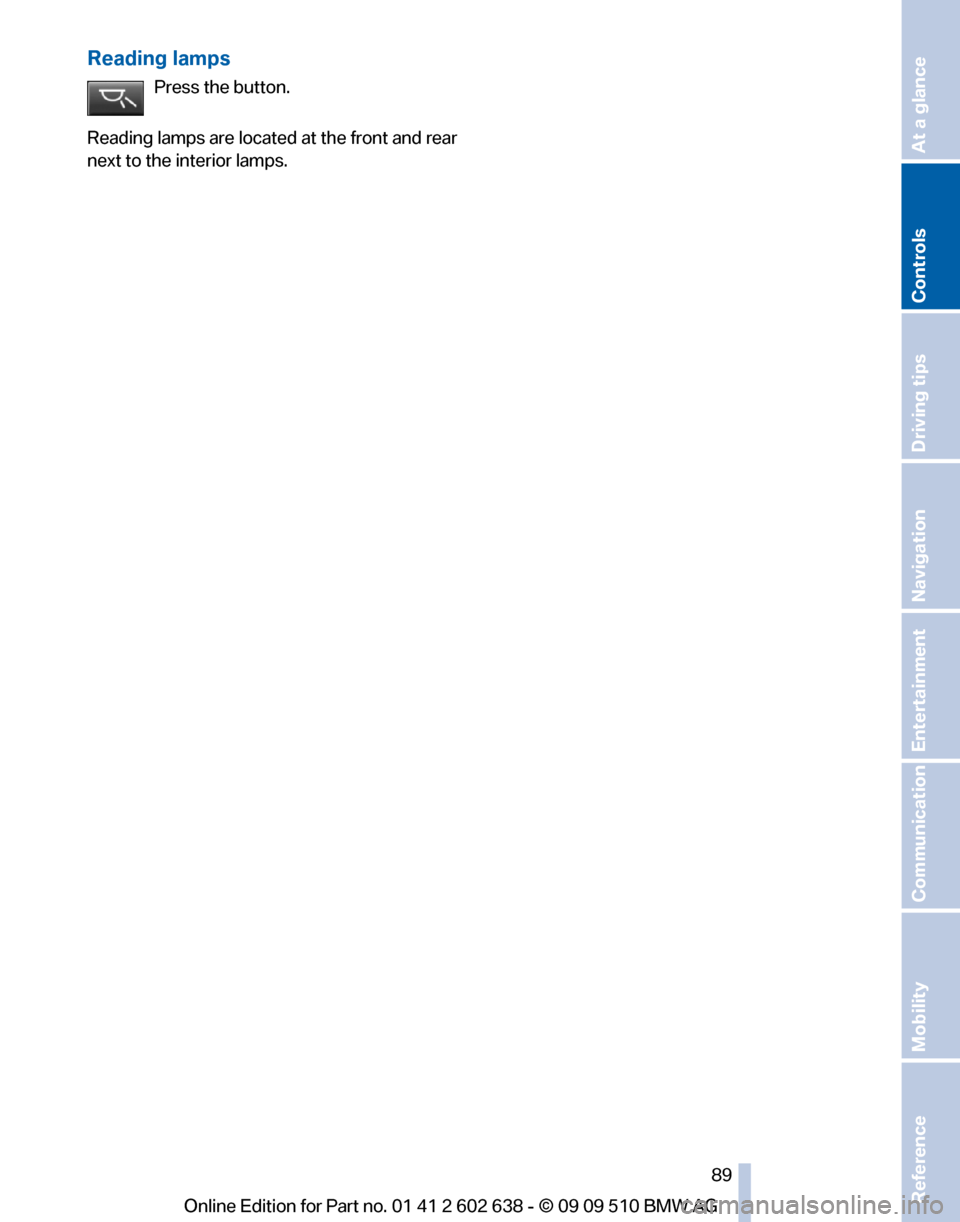 Reading lamps

Press the button.

Reading lamps are located at the front and rear next to the interior lamps.

At a glance

Controls

Driving tips

Navigation

Entertainment

Communication

Mobility

Reference

89

Online Edition for Part no. 01 41 2 602 638 - © 09 09 510 BMW AG

carmanualsonline.info